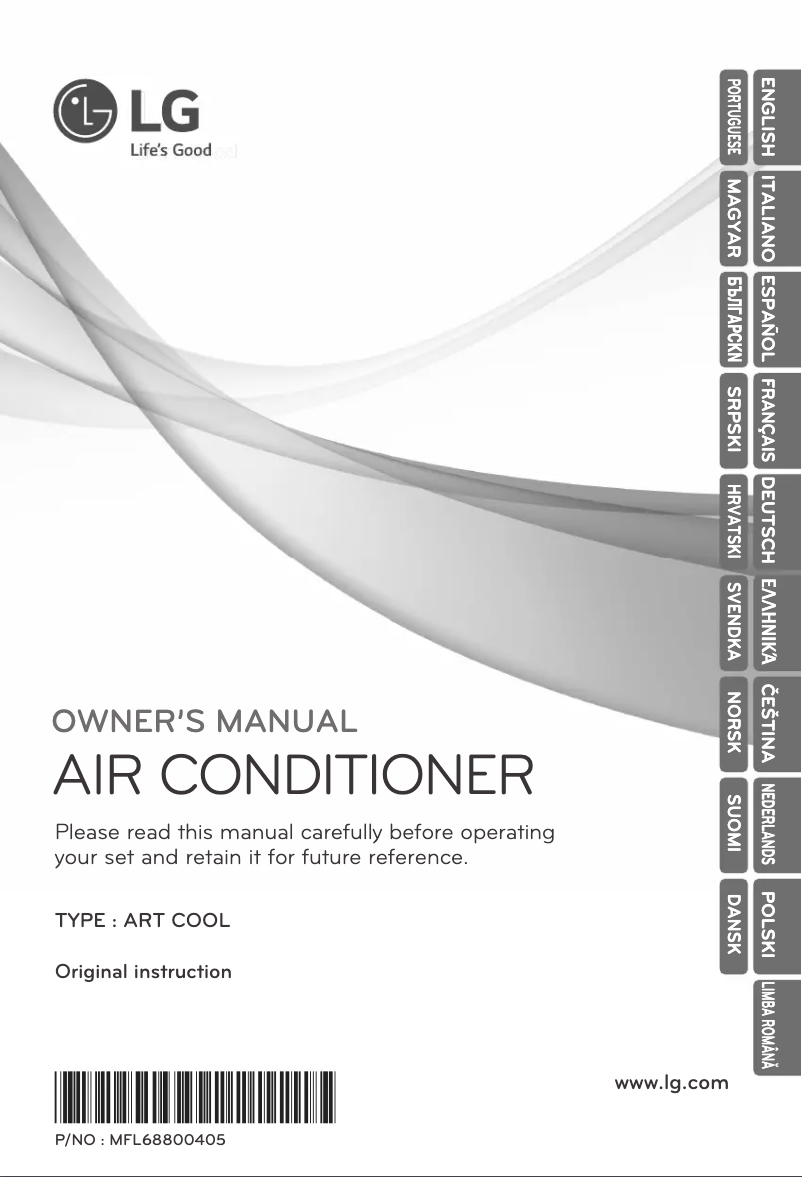 LG
Life's Good

ENGLISH
ITALIANO
ESPAÑOL
FRANÇAIS
DEUTSCH
ΕΛΛΗΝΙΚΆ
ČEŠTINA
NEDERLANDS
POLSKI
LIMBA ROMÂNĂ

PORTUGUESE
MAGYAR
БЪЛГАРСКИ
SRPSKI
HRVATSKI
SVENDKA
NORSK
SUOMI
DANSK

OWNER'S MANUAL
AIR CONDITIONER

Please read this manual carefully before operating your set and retain it for future reference.

TYPE : ART COOL

Original instruction

www.lg.com

P/NO : MFL68800405